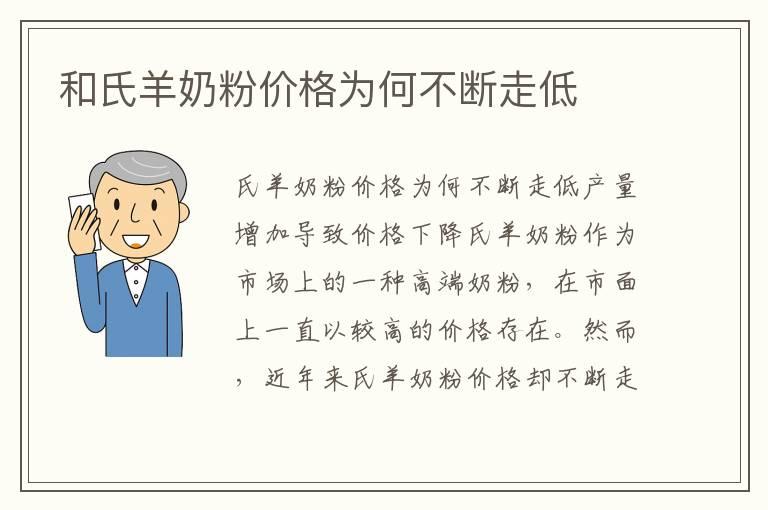 和氏羊奶粉价格为何不断走低

氏羊奶粉价格为何不断走低产量增加导致价格下降氏羊奶粉作为市场上的一种高端奶粉，在市面上一直以较高的价格存在。然而，近年来氏羊奶粉价格却不断走